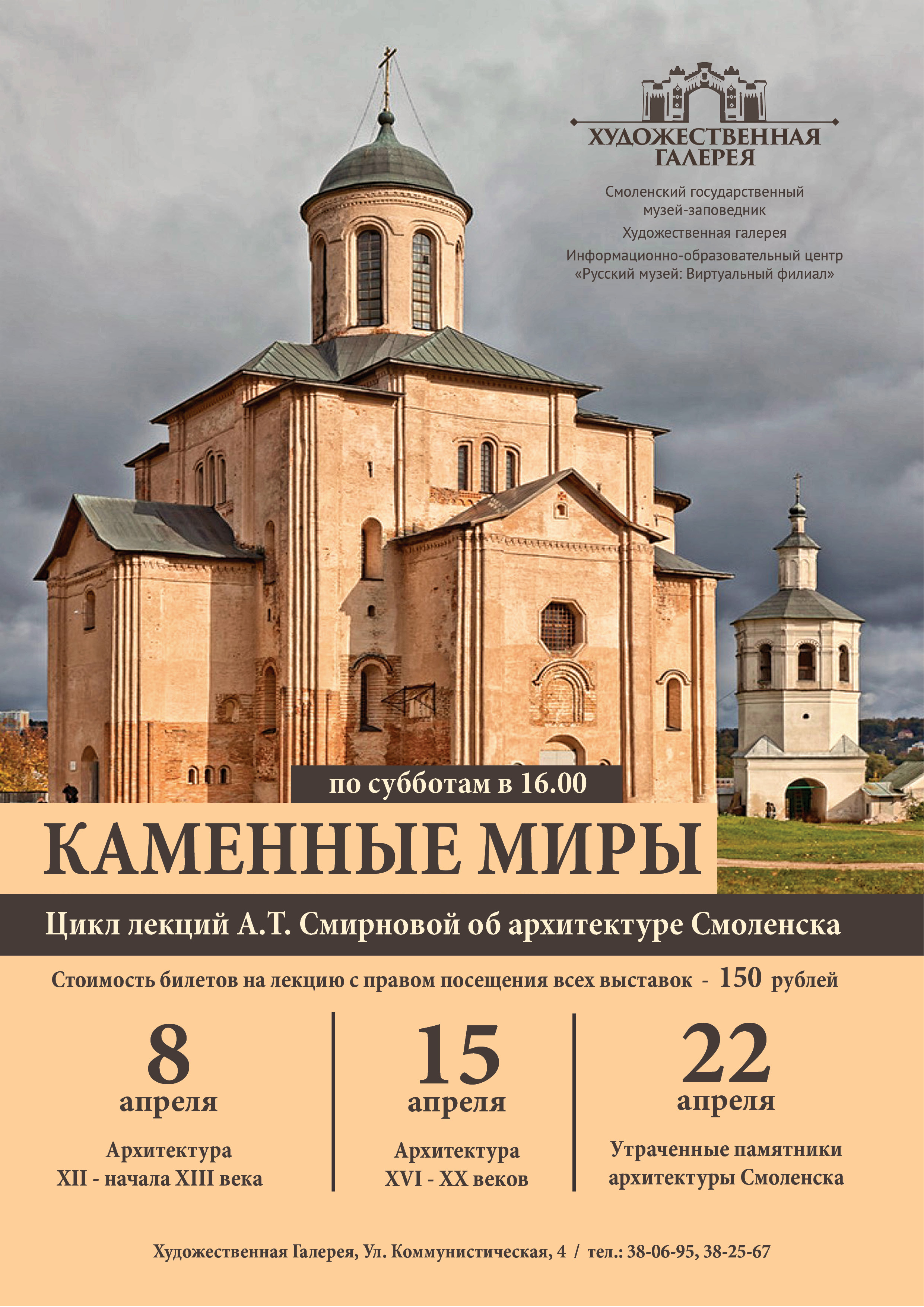 ХУДОЖЕСТВЕННАЯ ГАЛЕРЕЯ

Смоленский государственный музей-заповедник

Художественная галерея

Информационно-образовательный центр «Русский музей: Виртуальный филиал»

по субботам в 16.00

КАМЕННЫЕ МИРЫ

Цикл лекций А.Т. Смирновой об архитектуре Смоленска

Стоимость билетов на лекцию с правом посещения всех выставок - 150 рублей

8
апреля

Архитектура
XII - начала XIII века

15
апреля

Архитектура
XVI - XX веков

22
апреля

Утраченные памятники
архитектуры Смоленска

Художественная Галерея, Ул. Коммунистическая, 4 / тел.: 38-06-95, 38-25-67